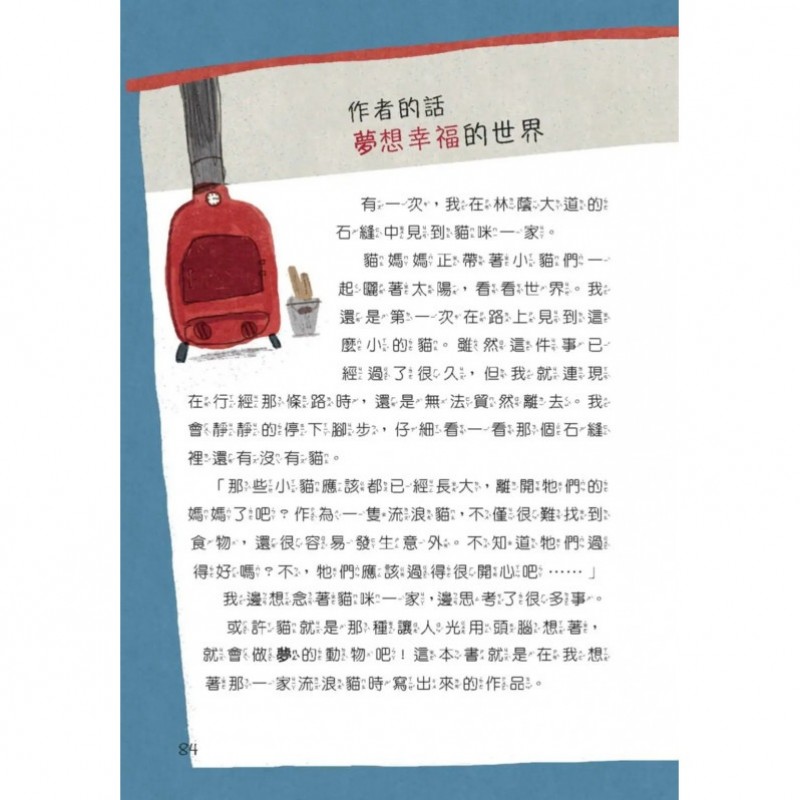 作者的話
夢想幸福的世界

有一次，我在林蔭大道的石縫中見到貓咪一家。

貓媽媽正帶著小貓們一起曬著太陽，看看世界。我還是第一次在路上見到這麼小的貓。雖然這件事已經過了很久，但我就連現在行經那條路時，還是無法貿然離去。我會靜靜的停下腳步，仔細看一看那個石縫裡還有沒有貓。

「那些小貓應該都已經長大，離開牠們的媽媽了吧？作為一隻流浪貓，不僅很難找到食物，還很容易發生意外。不知道牠們過得好嗎？不，牠們應該過得很開心吧……」

我邊想念著貓咪一家，邊思考了很多事。

或許貓就是那種讓人光用頭腦想著，就會做夢的動物吧！這本書就是在我想著那一家流浪貓時寫出來的作品。

84